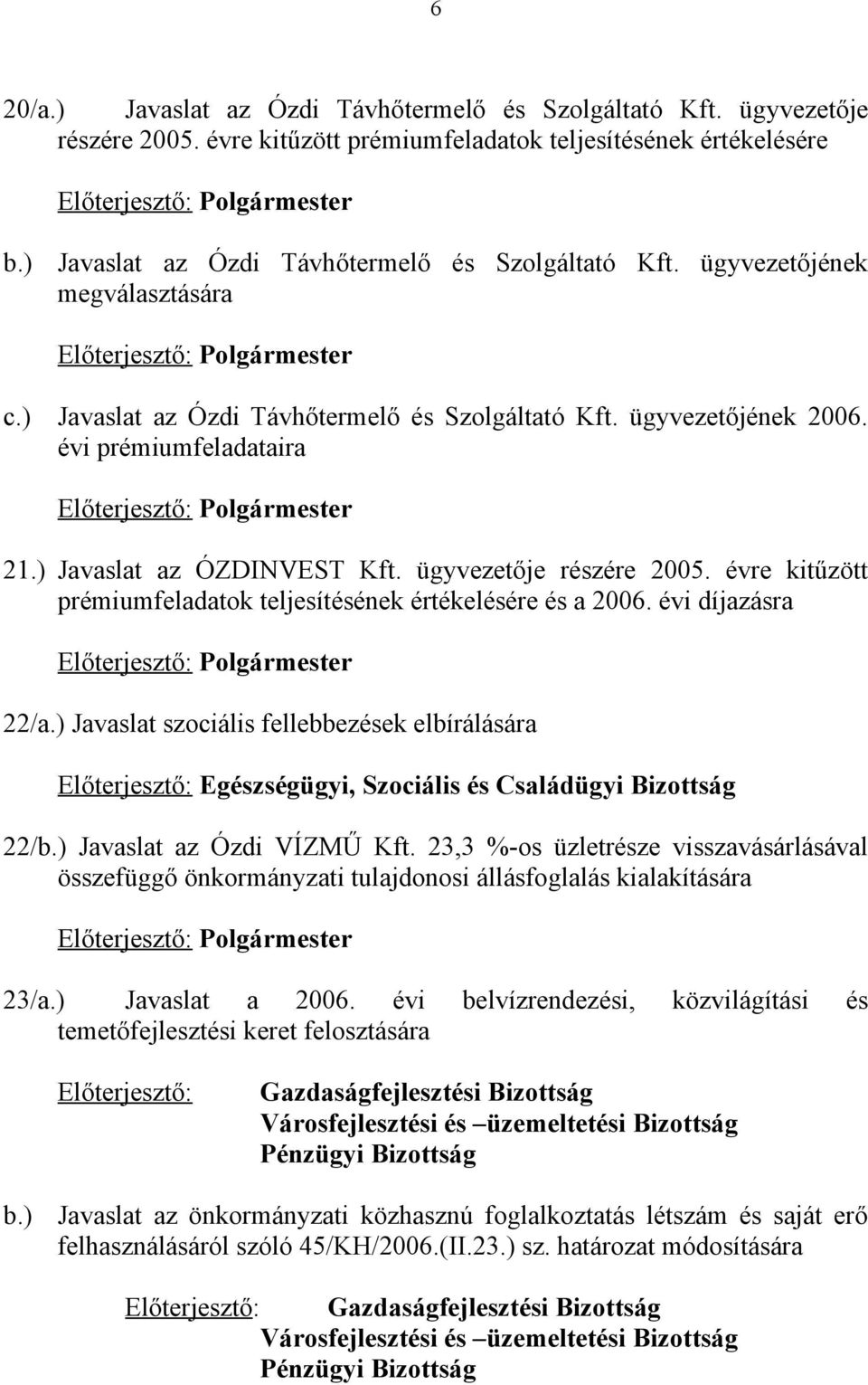 6

20/a.) Javaslat az Ózdi Távhőtermelő és Szolgáltató Kft. ügyvezetője részére 2005. évre kitűzött prémiumfeladatok teljesítésének értékelésére

Előterjesztő: Polgármester

b.) Javaslat az Ózdi Távhőtermelő és Szolgáltató Kft. ügyvezetőjének megválasztására

Előterjesztő: Polgármester

c.) Javaslat az Ózdi Távhőtermelő és Szolgáltató Kft. ügyvezetőjének 2006. évi prémiumfeladataira

Előterjesztő: Polgármester

21.) Javaslat az ÓZDINVEST Kft. ügyvezetője részére 2005. évre kitűzött prémiumfeladatok teljesítésének értékelésére és a 2006. évi díjazásra

Előterjesztő: Polgármester

22/a.) Javaslat szociális fellebbezések elbírálására

Előterjesztő: Egészségügyi, Szociális és Családügyi Bizottság

22/b.) Javaslat az Ózdi VÍZMŰ Kft. 23,3 %-os üzletrésze visszavásárlásával összefüggő önkormányzati tulajdonosi állásfoglalás kialakítására

Előterjesztő: Polgármester

23/a.) Javaslat a 2006. évi belvízrendezési, közvilágítási és temetőfejlesztési keret felosztására

Előterjesztő: Gazdaságfejlesztési Bizottság
Városfejlesztési és –üzemeltetési Bizottság
Pénzügyi Bizottság

b.) Javaslat az önkormányzati közhasznú foglalkoztatás létszám és saját erő felhasználásáról szóló 45/KH/2006.(II.23.) sz. határozat módosítására

Előterjesztő: Gazdaságfejlesztési Bizottság
Városfejlesztési és –üzemeltetési Bizottság
Pénzügyi Bizottság